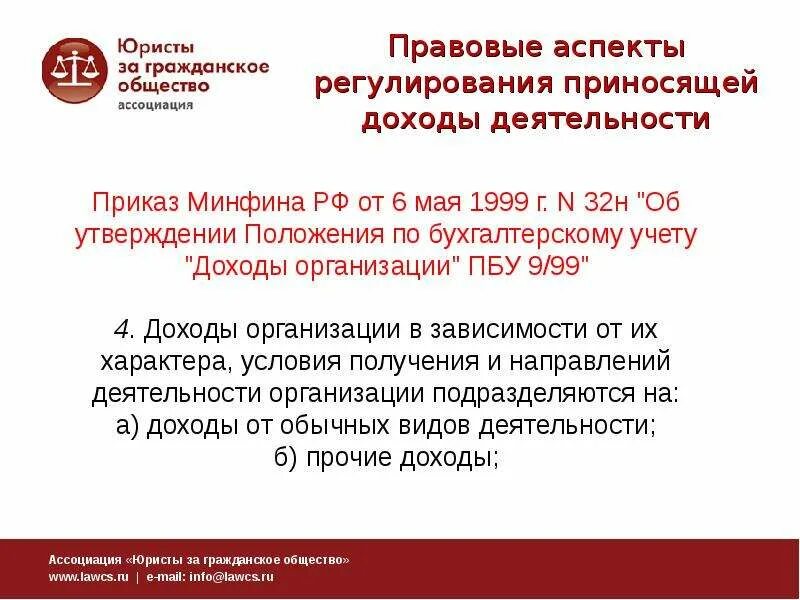 Юристы за гражданское общество
ассоциация

Правовые аспекты регулирования приносящей доходы деятельности

Приказ Минфина РФ от 6 мая 1999 г. N 32н "Об утверждении Положения по бухгалтерскому учету "Доходы организации" ПБУ 9/99"

4. Доходы организации в зависимости от их характера, условия получения и направлений деятельности организации подразделяются на:
а) доходы от обычных видов деятельности;
б) прочие доходы;

Ассоциация «Юристы за гражданское общество»
www.lawcs.ru | e-mail: info@lawcs.ru